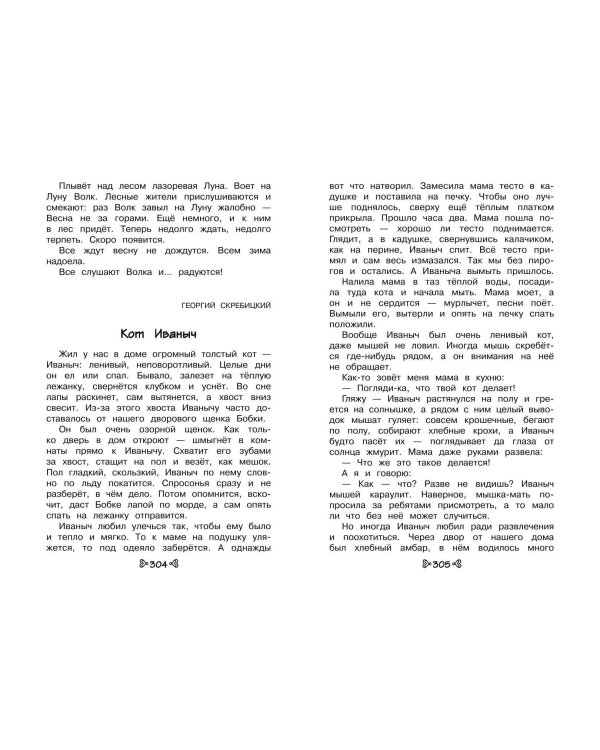 Плывёт над лесом лазоревая Луна. Воет на Луну Волк. Лесные жители прислушиваются и смекают: раз Волк завыл на Луну жалобно — Весна не за горами. Ещё немного, и к ним в лес придёт. Теперь недолго ждать, недолго терпеть. Скоро появится.

Все ждут весну не дождутся. Всем зима надоела.

Все слушают Волка и... радуются!

ГЕОРГИЙ СКРЕБИЦКИЙ

Кот Иваныч

Жил у нас в доме огромный толстый кот — Иваныч: ленивый, неповоротливый. Целые дни он ел или спал. Бывало, залезет на тёплую лежанку, свернётся клубком и уснёт. Во сне лапы раскинет, сам вытянется, а хвост вниз свесит. Из-за этого хвоста Иванычу часто доставалось от нашего дворового щенка Бобки.

Он был очень озорной щенок. Как только дверь в дом откроют — шмыгнёт в комнаты прямо к Иванычу. Схватит его зубами за хвост, стащит на пол и везёт, как мешок. Пол гладкий, скользкий, Иваныч по нему словно по льду покатится. Спросонья сразу и не разберёт, в чём дело. Потом опомнится, вскочит, даст Бобке лапой по морде, а сам опять спать на лежанку отправится.

Иваныч любил улечься так, чтобы ему было и тепло и мягко. То к маме на подушку уляжется, то под одеяло заберётся. А однажды

304

вот что натворил. Замесила мама тесто в кадушке и поставила на печку. Чтобы оно лучше поднялось, сверху ещё тёплым платком прикрыла. Прошло часа два. Мама пошла посмотреть — хорошо ли тесто поднимается. Глядит, а в кадушке, свернувшись калачиком, как на перине, Иваныч спит. Всё тесто примял и сам весь измазался. Так мы без пирогов и остались. А Иваныча вымыть пришлось.

Налила мама в таз тёплой воды, посадила туда кота и начала мыть. Мама моет, а он и не сердится — мурлычет, песни поёт. Вымыли его, вытерли и опять на печку спать положили.

Вообще Иваныч был очень ленивый кот, даже мышей не ловил. Иногда мышь скребётся где-нибудь рядом, а он внимания на неё не обращает.

Как-то зовёт меня мама в кухню:

— Погляди-ка, что твой кот делает!

Гляжу — Иваныч растянулся на полу и греется на солнышке, а рядом с ним целый выводок мышат гуляет: совсем крошечные, бегают по полу, собирают хлебные крохи, а Иваныч будто пасёт их — поглядывает да глаза от солнца жмурит. Мама даже руками развела:

— Что же это такое делается!

А я и говорю:

— Как — что? Разве не видишь? Иваныч мышей караулит. Наверное, мышка-мать попросила за ребятами присмотреть, а то мало ли что без неё может случиться.

Но иногда Иваныч любил ради развлечения и поохотиться. Через двор от нашего дома был хлебный амбар, в нём водилось много

305